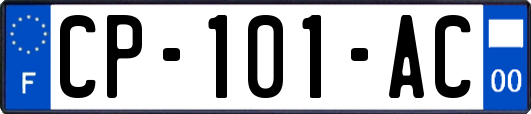 F

CP-101-AC

00